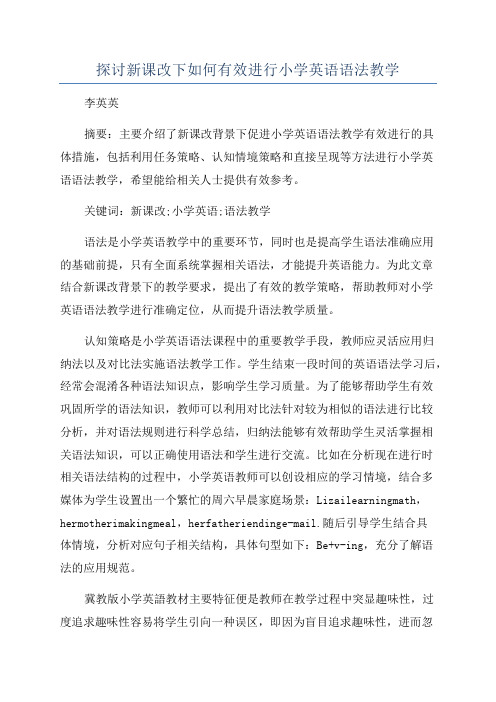 探讨新课改下如何有效进行小学英语语法教学

李英英

摘要：主要介绍了新课改背景下促进小学英语语法教学有效进行的具体措施，包括利用任务策略、认知情境策略和直接呈现等方法进行小学英语语法教学，希望能给相关人士提供有效参考。

关键词：新课改;小学英语;语法教学

语法是小学英语教学中的重要环节，同时也是提高学生语法准确应用的基础前提，只有全面系统掌握相关语法，才能提升英语能力。为此文章结合新课改背景下的教学要求，提出了有效的教学策略，帮助教师对小学英语语法教学进行准确定位，从而提升语法教学质量。

认知策略是小学英语语法课程中的重要教学手段，教师应灵活应用归纳法以及对比法实施语法教学工作。学生结束一段时间的英语语法学习后，经常会混淆各种语法知识点，影响学生学习质量。为了能够帮助学生有效巩固所学的语法知识，教师可以利用对比法针对较为相似的语法进行比较分析，并对语法规则进行科学总结，归纳法能够有效帮助学生灵活掌握相关语法知识，可以正确使用语法和学生进行交流。比如在分析现在进行时相关语法结构的过程中，小学英语教师可以创设相应的学习情境，结合多媒体为学生设置出一个繁忙的周六早晨家庭场景：Lizailearningmath，hermotherimakingmeal，herfatheriendinge-mail.随后引导学生结合具体情境，分析对应句子相关结构，具体句型如下：Be+v-ing，充分了解语法的应用规范。

冀教版小学英語教材主要特征便是教师在教学过程中突显趣味性，过度追求趣味性容易将学生引向一种误区，即因为盲目追求趣味性，进而忽